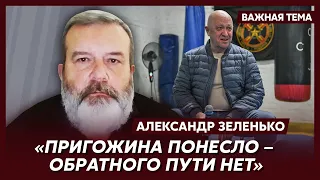 ВАЖНАЯ ТЕМА

АЛЕКСАНДР ЗЕЛЕНЬКО

«ПРИГОЖИНА ПОНЕСЛО – ОБРАТНОГО ПУТИ НЕТ»